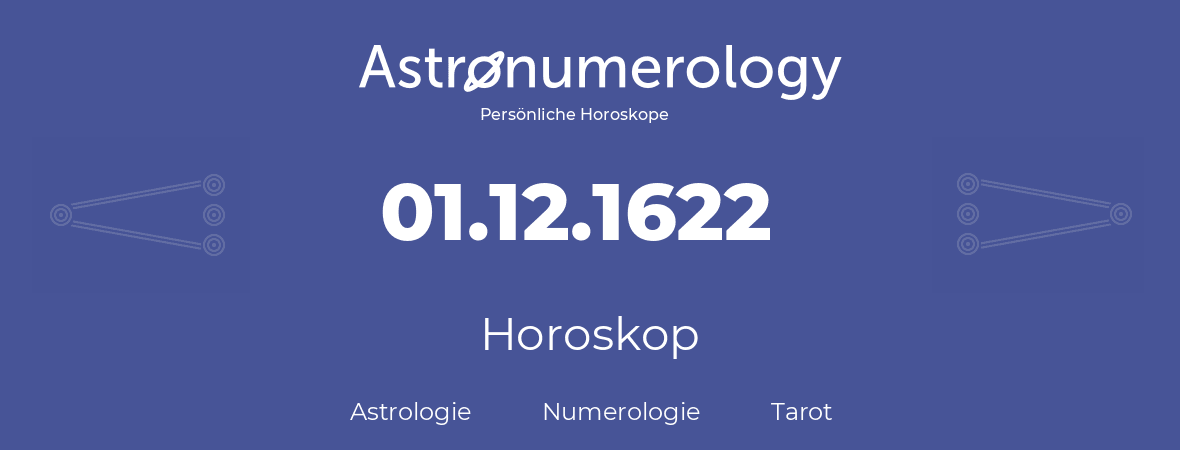 Astronumerology
Persönliche Horoskope

01.12.1622

Horoskop

Astrologie Numerologie Tarot